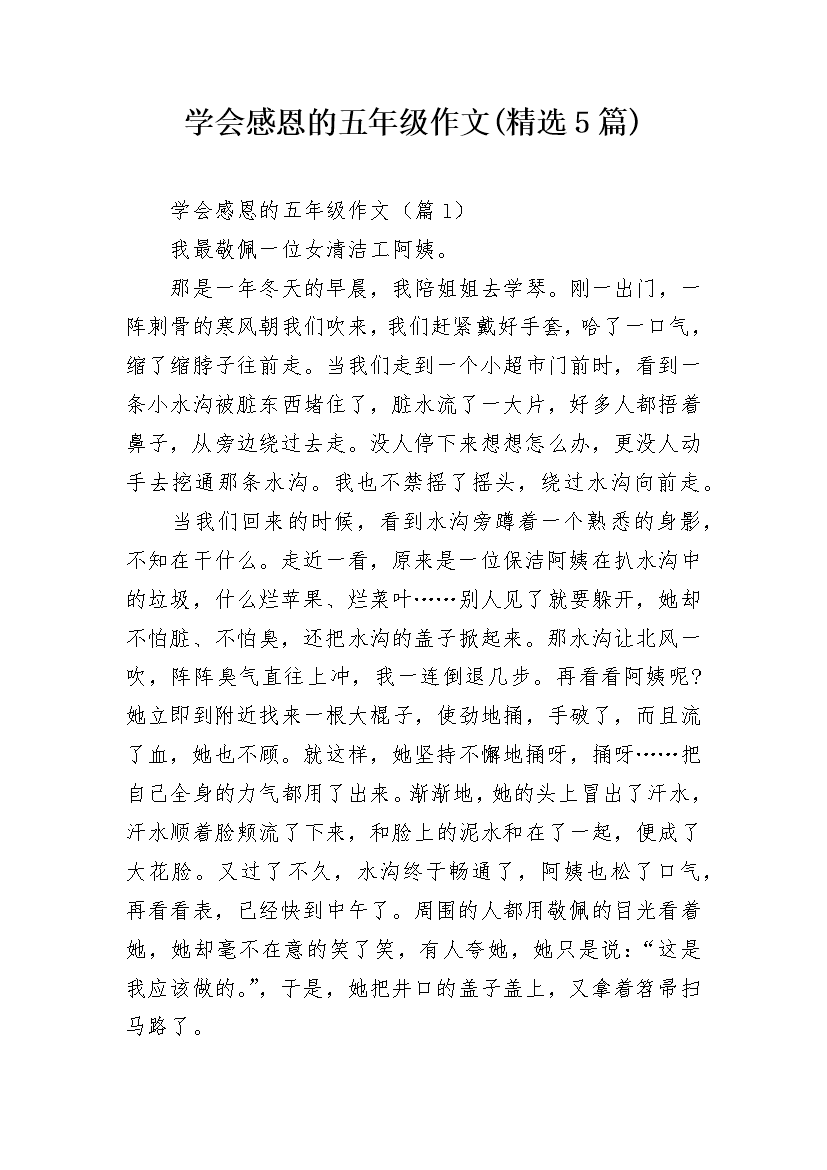 学会感恩的五年级作文(精选5篇)

学会感恩的五年级作文（篇1）

我最敬佩一位女清洁工阿姨。

那是一年冬天的早晨，我陪姐姐去学琴。刚一出门，一阵刺骨的寒风朝我们吹来，我们赶紧戴好手套，哈了一口气，缩了缩脖子往前走。当我们走到一个小超市门前时，看到一条小水沟被脏东西堵住了，脏水流了一大片，好多人都捂着鼻子，从旁边绕过去走。没人停下来想想怎么办，更没人动手去挖通那条水沟。我也不禁摇了摇头，绕过水沟向前走。

当我们回来的时候，看到水沟旁蹲着一个熟悉的身影，不知在干什么。走近一看，原来是一位保洁阿姨在扒水沟中的垃圾，什么烂苹果、烂菜叶……别人见了就要躲开，她却不怕脏、不怕臭，还把水沟的盖子掀起来。那水沟让北风一吹，阵阵臭气直往上冲，我一连倒退几步。再看看阿姨呢?她立即到附近找来一根大棍子，使劲地捅，手破了，而且流了血，她也不顾。就这样，她坚持不懈地捅呀，捅呀……把自己全身的力气都用了出来。渐渐地，她的头上冒出了汗水，汗水顺着脸颊流了下来，和脸上的泥水和在了一起，便成了大花脸。又过了不久，水沟终于畅通了，阿姨也松了口气，再看看表，已经快到中午了。周围的人都用敬佩的目光看着她，她却毫不在意的笑了笑，有人夸她，她只是说：“这是我应该做的。”，于是，她把井口的盖子盖上，又拿着笤帚扫马路了。